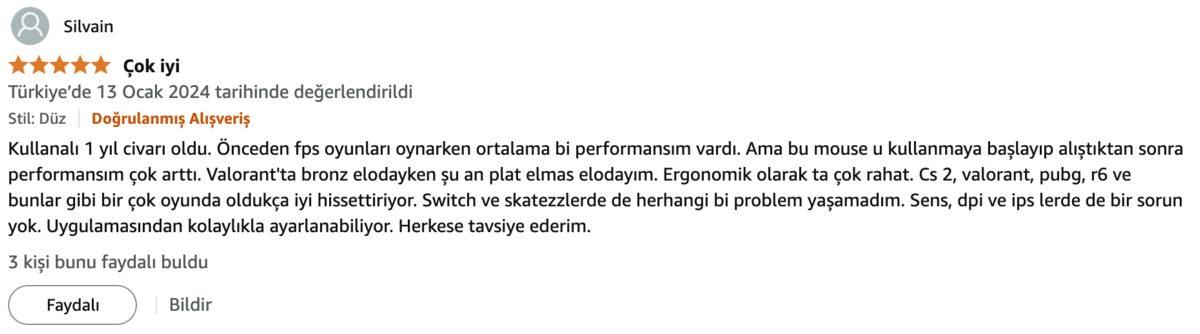 Silvain

Çok iyi

Türkiye'de 13 Ocak 2024 tarihinde değerlendirildi

Stil: Düz | Doğrulanmış Alışveriş

Kullanalı 1 yıl civarı oldu. Önceden fps oyunları oynarken ortalama bi performansım vardı. Ama bu mouse u kullanmaya başlayıp alıştıktan sonra performansım çok arttı. Valorant'ta bronz elodayken şu an plat elmas elodayım. Ergonomik olarak ta çok rahat. Cs 2, valorant, pubg, r6 ve bunlar gibi bir çok oyunda oldukça iyi hissettiriyor. Switch ve skatezzlerde de herhangi bi problem yaşamadım. Sens, dpi ve ips lerde de bir sorun yok. Uygulamasından kolaylıkla ayarlanabiliyor. Herkese tavsiye ederim.

3 kişi bunu faydalı buldu

Faydalı | Bildir